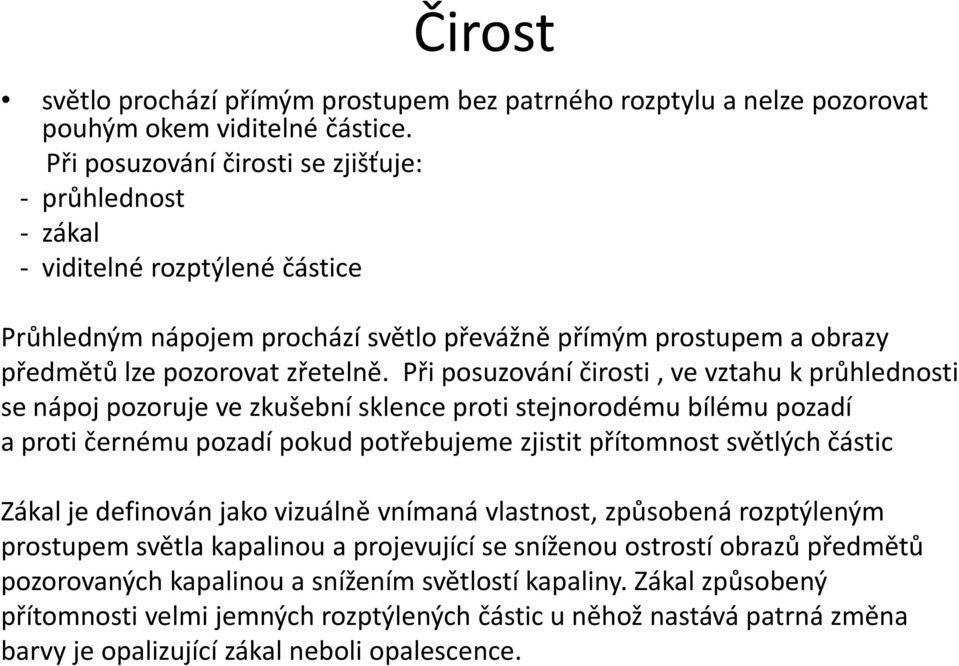 Čirost

• světlo prochází přímým prostupem bez patrného rozptylu a nelze pozorovat pouhým okem viditelné částice.
Při posuzování čirosti se zjišťuje:
- průhlednost
- zákal
- viditelné rozptýlené částice

Průhledným nápojem prochází světlo převážně přímým prostupem a obrazy předmětů lze pozorovat zřetelně. Při posuzování čirosti , ve vztahu k průhlednosti se nápoj pozoruje ve zkušební sklence proti stejnorodému bílému pozadí a proti černému pozadí pokud potřebujeme zjistit přítomnost světlých částic

Zákal je definován jako vizuálně vnímaná vlastnost, způsobená rozptýleným prostupem světla kapalinou a projevující se sníženou ostrostí obrazů předmětů pozorovaných kapalinou a snížením světlostí kapaliny. Zákal způsobený přítomnosti velmi jemných rozptýlených částic u něhož nastává patrná změna barvy je opalizující zákal neboli opalescence.